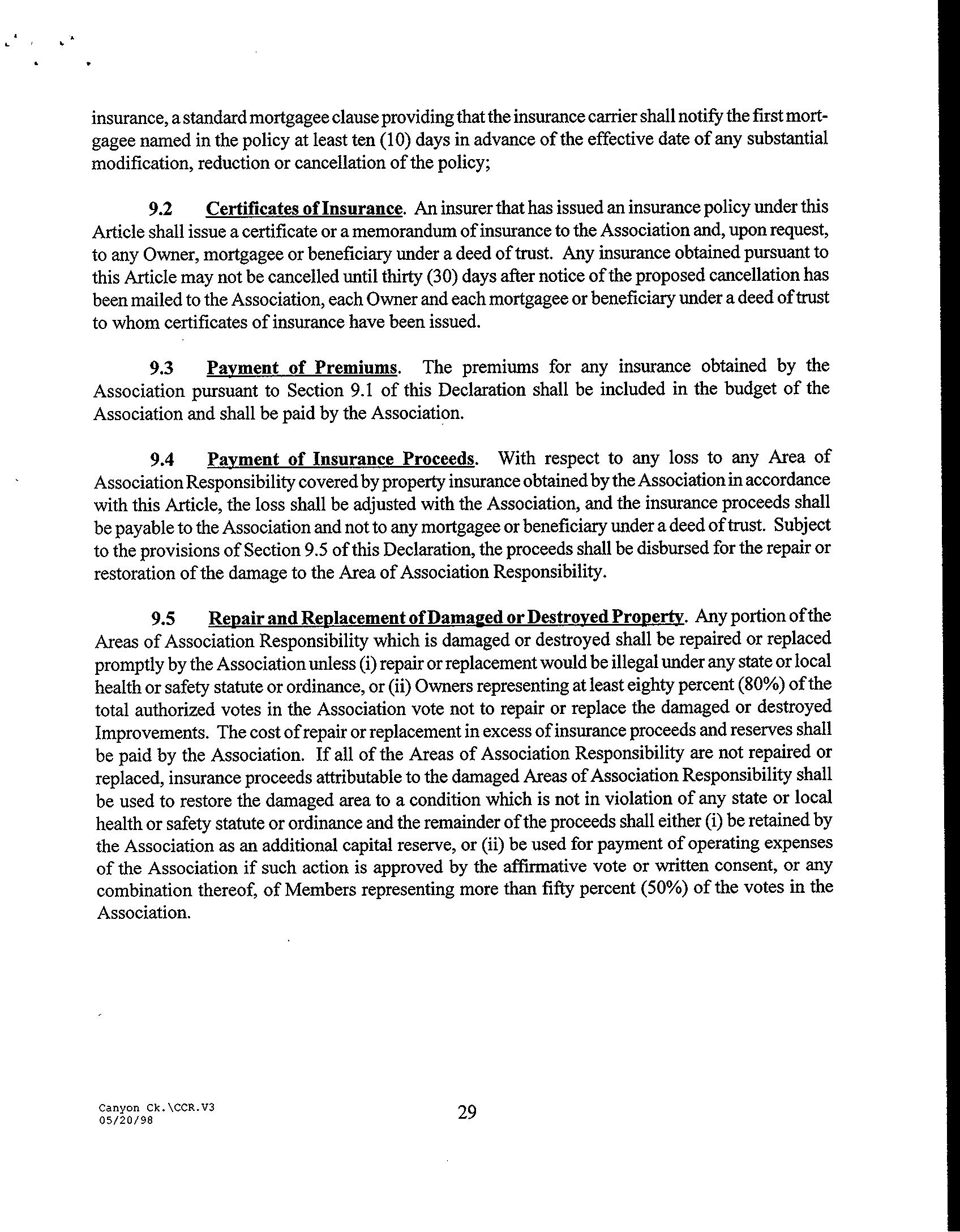 insurance, a standard mortgagee clause providing that the insurance carrier shall notify the first mortgagee named in the policy at least ten (10) days in advance of the effective date of any substantial modification, reduction or cancellation of the policy;

9.2 Certificates of Insurance. An insurer that has issued an insurance policy under this Article shall issue a certificate or a memorandum of insurance to the Association and, upon request, to any Owner, mortgagee or beneficiary under a deed of trust. Any insurance obtained pursuant to this Article may not be cancelled until thirty (30) days after notice of the proposed cancellation has been mailed to the Association, each Owner and each mortgagee or beneficiary under a deed of trust to whom certificates of insurance have been issued.

9.3 Payment of Premiums. The premiums for any insurance obtained by the Association pursuant to Section 9.1 of this Declaration shall be included in the budget of the Association and shall be paid by the Association.

9.4 Payment of Insurance Proceeds. With respect to any loss to any Area of Association Responsibility covered by property insurance obtained by the Association in accordance with this Article, the loss shall be adjusted with the Association, and the insurance proceeds shall be payable to the Association and not to any mortgagee or beneficiary under a deed of trust. Subject to the provisions of Section 9.5 of this Declaration, the proceeds shall be disbursed for the repair or restoration of the damage to the Area of Association Responsibility.

9.5 Repair and Replacement of Damaged or Destroyed Property. Any portion of the Areas of Association Responsibility which is damaged or destroyed shall be repaired or replaced promptly by the Association unless (i) repair or replacement would be illegal under any state or local health or safety statute or ordinance, or (ii) Owners representing at least eighty percent (80%) of the total authorized votes in the Association vote not to repair or replace the damaged or destroyed Improvements. The cost of repair or replacement in excess of insurance proceeds and reserves shall be paid by the Association. If all of the Areas of Association Responsibility are not repaired or replaced, insurance proceeds attributable to the damaged Areas of Association Responsibility shall be used to restore the damaged area to a condition which is not in violation of any state or local health or safety statute or ordinance and the remainder of the proceeds shall either (i) be retained by the Association as an additional capital reserve, or (ii) be used for payment of operating expenses of the Association if such action is approved by the affirmative vote or written consent, or any combination thereof, of Members representing more than fifty percent (50%) of the votes in the Association.

Canyon Ck.\CCR.V3
05/20/98

29